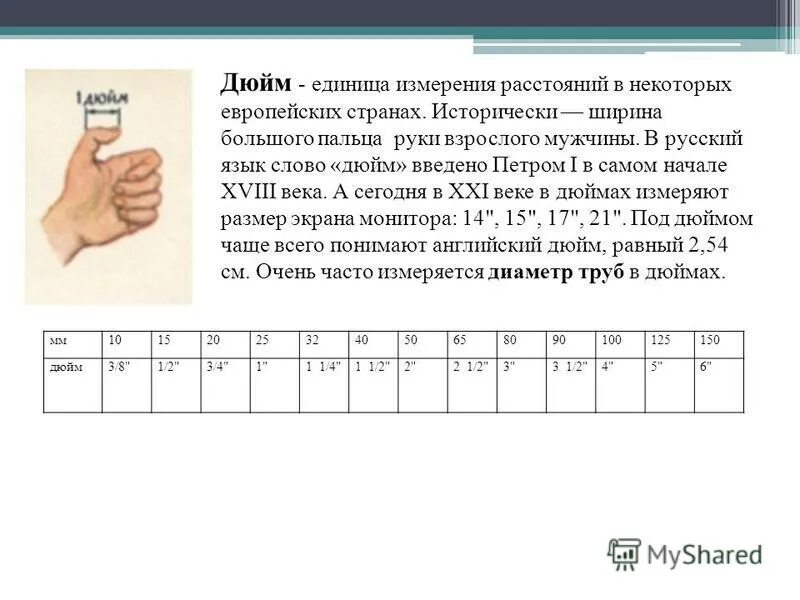 1 дюйм

Дюйм - единица измерения расстояний в некоторых европейских странах. Исторически — ширина большого пальца руки взрослого мужчины. В русский язык слово «дюйм» введено Петром I в самом начале XVIII века. А сегодня в XXI веке в дюймах измеряют размер экрана монитора: 14", 15", 17", 21". Под дюймом чаще всего понимают английский дюйм, равный 2,54 см. Очень часто измеряется диаметр труб в дюймах.

| мм | 10 | 15 | 20 | 25 | 32 | 40 | 50 | 65 | 80 | 90 | 100 | 125 | 150 |
|---|---|---|---|---|---|---|---|---|---|---|---|---|---|
| дюйм | 3/8" | 1/2" | 3/4" | 1" | 1 1/4" | 1 1/2" | 2" | 2 1/2" | 3" | 3 1/2" | 4" | 5" | 6" |

MyShared